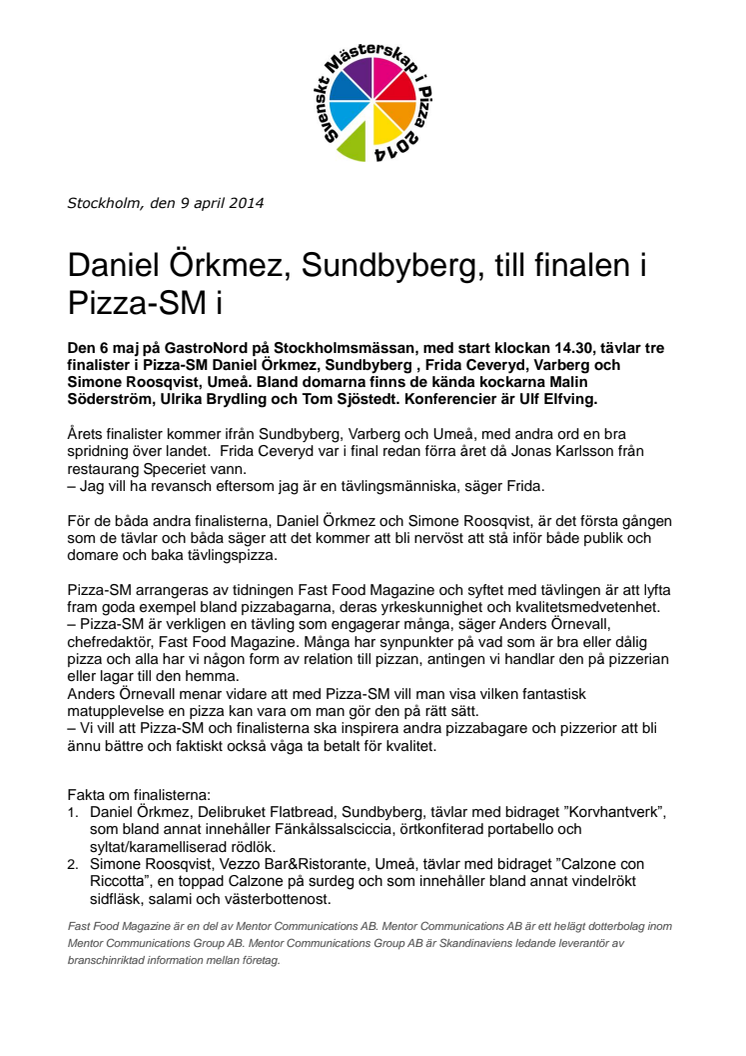 Svenskt Mästerskap i Pizza 2014

Stockholm, den 9 april 2014

Daniel Örkmez, Sundbyberg, till finalen i Pizza-SM i

Den 6 maj på GastroNord på Stockholmsmässan, med start klockan 14.30, tävlar tre finalister i Pizza-SM Daniel Örkmez, Sundbyberg , Frida Ceveryd, Varberg och Simone Roosqvist, Umeå. Bland domarna finns de kända kockarna Malin Söderström, Ulrika Brydling och Tom Sjöstedt. Konferencier är Ulf Elfving.

Årets finalister kommer ifrån Sundbyberg, Varberg och Umeå, med andra ord en bra spridning över landet. Frida Ceveryd var i final redan förra året då Jonas Karlsson från restaurang Speceriet vann.
– Jag vill ha revansch eftersom jag är en tävlingsmänniska, säger Frida.

För de båda andra finalisterna, Daniel Örkmez och Simone Roosqvist, är det första gången som de tävlar och båda säger att det kommer att bli nervöst att stå inför både publik och domare och baka tävlingspizza.

Pizza-SM arrangeras av tidningen Fast Food Magazine och syftet med tävlingen är att lyfta fram goda exempel bland pizzabagarna, deras yrkeskunnighet och kvalitetsmedvetenhet.
– Pizza-SM är verkligen en tävling som engagerar många, säger Anders Örnevall, chefredaktör, Fast Food Magazine. Många har synpunkter på vad som är bra eller dålig pizza och alla har vi någon form av relation till pizzan, antingen vi handlar den på pizzerian eller lagar till den hemma.
Anders Örnevall menar vidare att med Pizza-SM vill man visa vilken fantastisk matupplevelse en pizza kan vara om man gör den på rätt sätt.
– Vi vill att Pizza-SM och finalisterna ska inspirera andra pizzabagare och pizzerior att bli ännu bättre och faktiskt också våga ta betalt för kvalitet.

Fakta om finalisterna:
1. Daniel Örkmez, Delibruket Flatbread, Sundbyberg, tävlar med bidraget ”Korvhantverk”, som bland annat innehåller Fänkålssalsciccia, örtkonfiterad portabello och syltat/karamelliserad rödlök.
2. Simone Roosqvist, Vezzo Bar&Ristorante, Umeå, tävlar med bidraget ”Calzone con Riccotta”, en toppad Calzone på surdeg och som innehåller bland annat vindelrökt sidfläsk, salami och västerbottenost.

Fast Food Magazine är en del av Mentor Communications AB. Mentor Communications AB är ett helägt dotterbolag inom Mentor Communications Group AB. Mentor Communications Group AB är Skandinaviens ledande leverantör av branschinriktad information mellan företag.